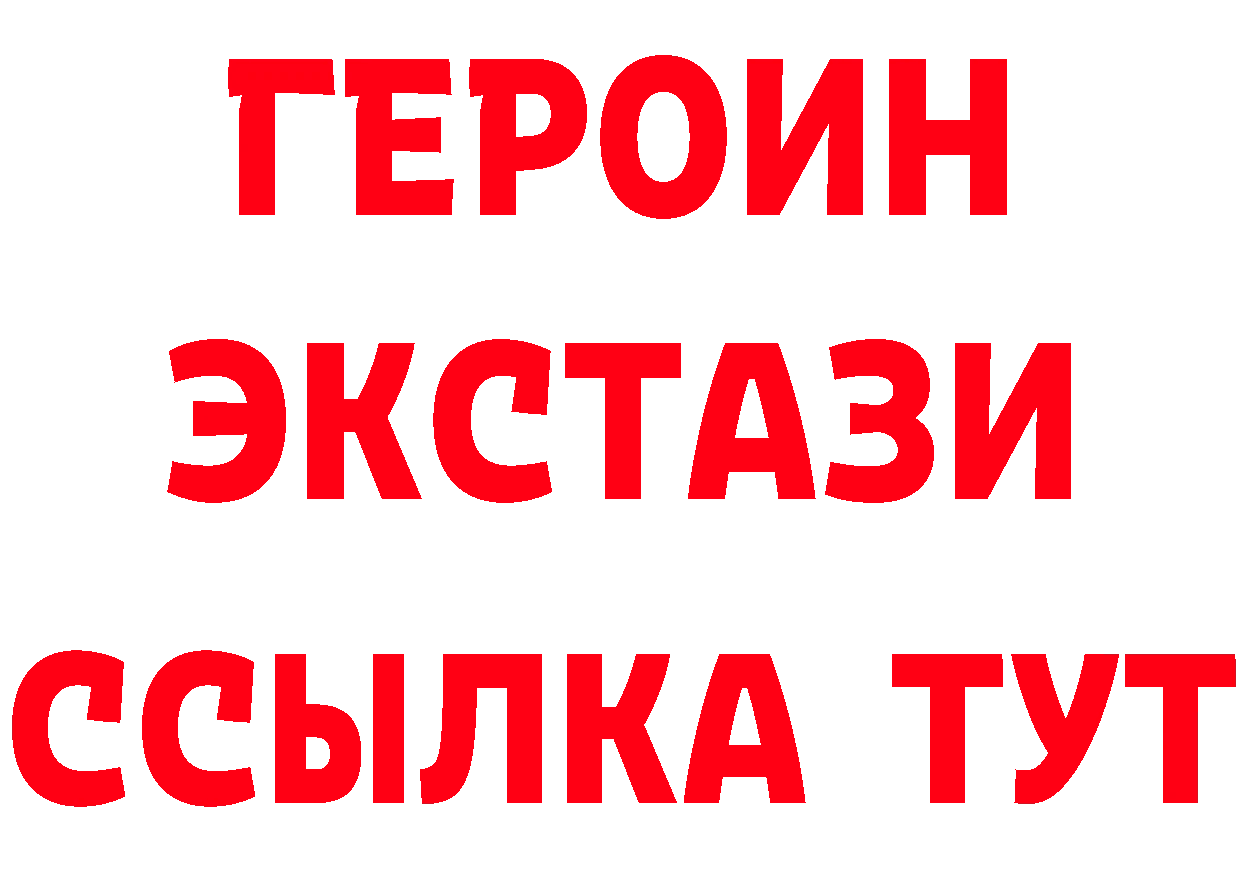 ГЕРОИН ЭКСТАЗИ ССЫЛКА ТУТ